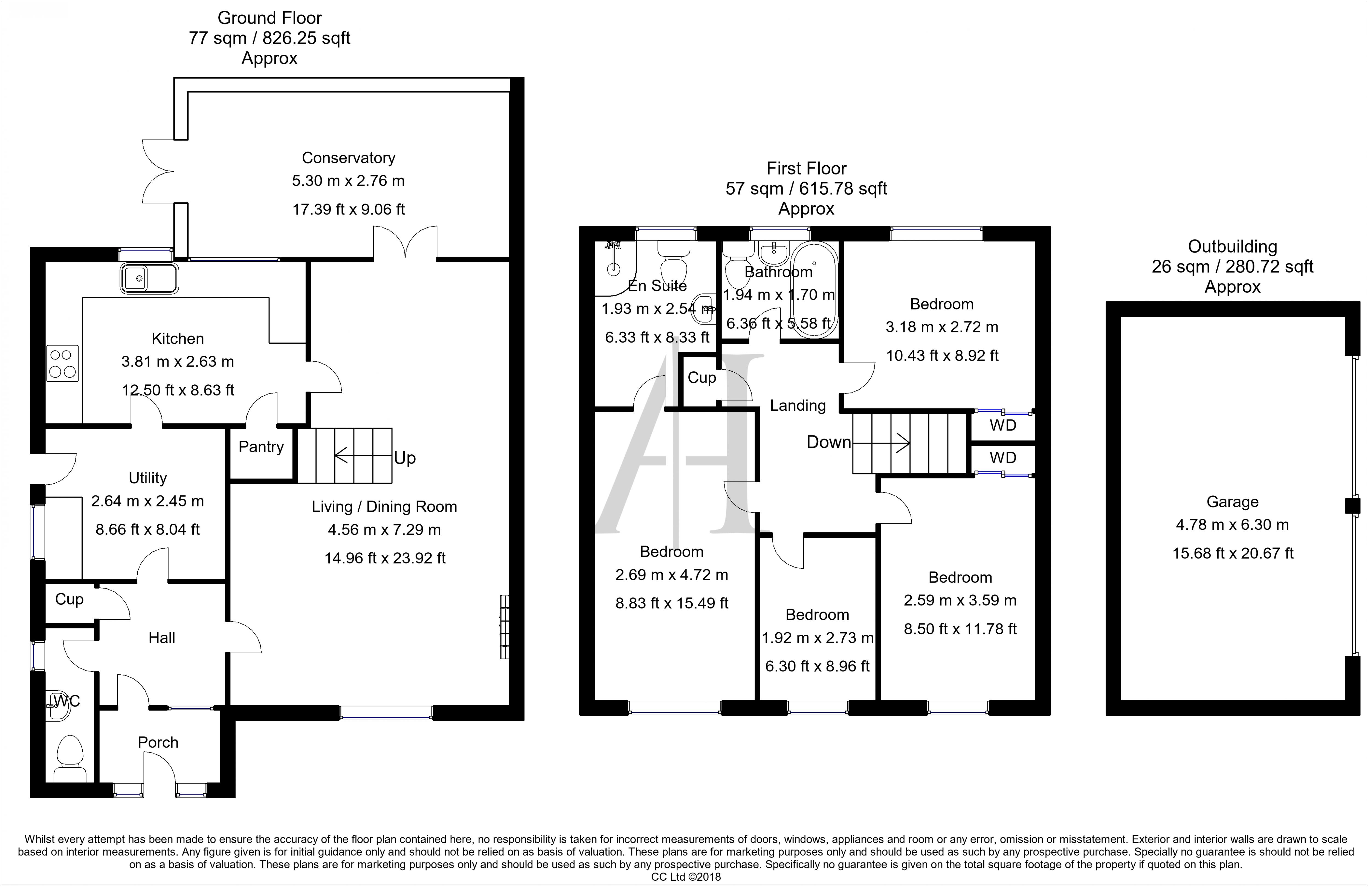 Ground Floor
77 sqm / 826.25 sqft
Approx

Conservatory
5.30 m x 2.76 m
17.39 ft x 9.06 ft

Kitchen
3.81 m x 2.63 m
12.50 ft x 8.63 ft

Pantry

Up

Utility
2.64 m x 2.45 m
8.66 ft x 8.04 ft

Living / Dining Room
4.56 m x 7.29 m
14.96 ft x 23.92 ft

Cup

Hall

WC

Porch

First Floor
57 sqm / 615.78 sqft
Approx

En Suite
1.93 m x 2.54 m
6.33 ft x 8.33 ft

Bathroom
1.94 m x 1.70 m
6.36 ft x 5.58 ft

Bedroom
3.18 m x 2.72 m
10.43 ft x 8.92 ft

Cup

Landing

Down

WD

WD

Bedroom
2.69 m x 4.72 m
8.83 ft x 15.49 ft

Bedroom
1.92 m x 2.73 m
6.30 ft x 8.96 ft

Bedroom
2.59 m x 3.59 m
8.50 ft x 11.78 ft

Outbuilding
26 sqm / 280.72 sqft
Approx

Garage
4.78 m x 6.30 m
15.68 ft x 20.67 ft

Whilst every attempt has been made to ensure the accuracy of the floor plan contained here, no responsibility is taken for incorrect measurements of doors, windows, appliances and room or any error, omission or misstatement. Exterior and interior walls are drawn to scale based on interior measurements. Any figure given is for initial guidance only and should not be relied on as basis of valuation. These plans are for marketing purposes only and should be used as such by any prospective purchase. Specially no guarantee is should not be relied on as a basis of valuation. These plans are for marketing purposes only and should be used as such by any prospective purchase. Specifically no guarantee is given on the total square footage of the property if quoted on this plan.
CC Ltd ©2018